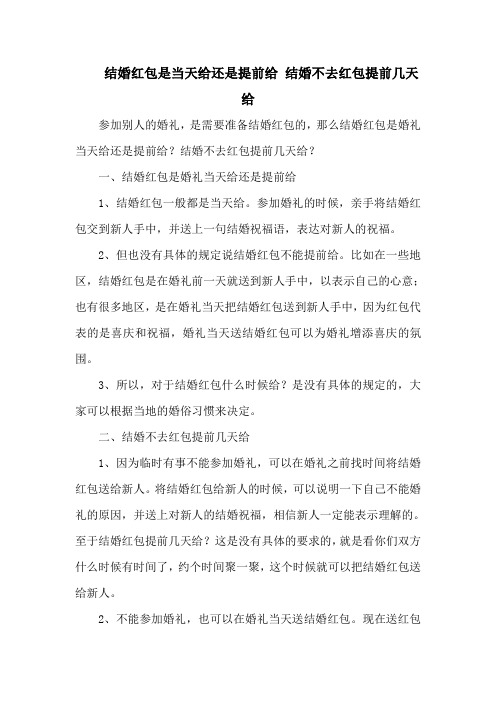 结婚红包是当天给还是提前给 结婚不去红包提前几天给

参加别人的婚礼，是需要准备结婚红包的，那么结婚红包是婚礼当天给还是提前给？结婚不去红包提前几天给？

一、结婚红包是婚礼当天给还是提前给

1、结婚红包一般都是当天给。参加婚礼的时候，亲手将结婚红包交到新人手中，并送上一句结婚祝福语，表达对新人的祝福。

2、但也没有具体的规定说结婚红包不能提前给。比如在一些地区，结婚红包是在婚礼前一天就送到新人手中，以表示自己的心意；也有很多地区，是在婚礼当天把结婚红包送到新人手中，因为红包代表的是喜庆和祝福，婚礼当天送结婚红包可以为婚礼增添喜庆的氛围。

3、所以，对于结婚红包什么时候给？是没有具体的规定的，大家可以根据当地的婚俗习惯来决定。

二、结婚不去红包提前几天给

1、因为临时有事不能参加婚礼，可以在婚礼之前找时间将结婚红包送给新人。将结婚红包给新人的时候，可以说明一下自己不能婚礼的原因，并送上对新人的结婚祝福，相信新人一定能表示理解的。至于结婚红包提前几天给？这是没有具体的要求的，就是看你们双方什么时候有时间了，约个时间聚一聚，这个时候就可以把结婚红包送给新人。

2、不能参加婚礼，也可以在婚礼当天送结婚红包。现在送红包